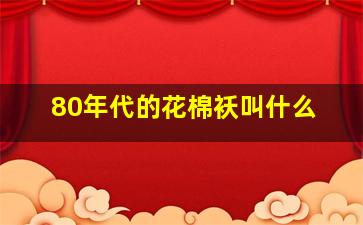 80年代的花棉袄叫什么